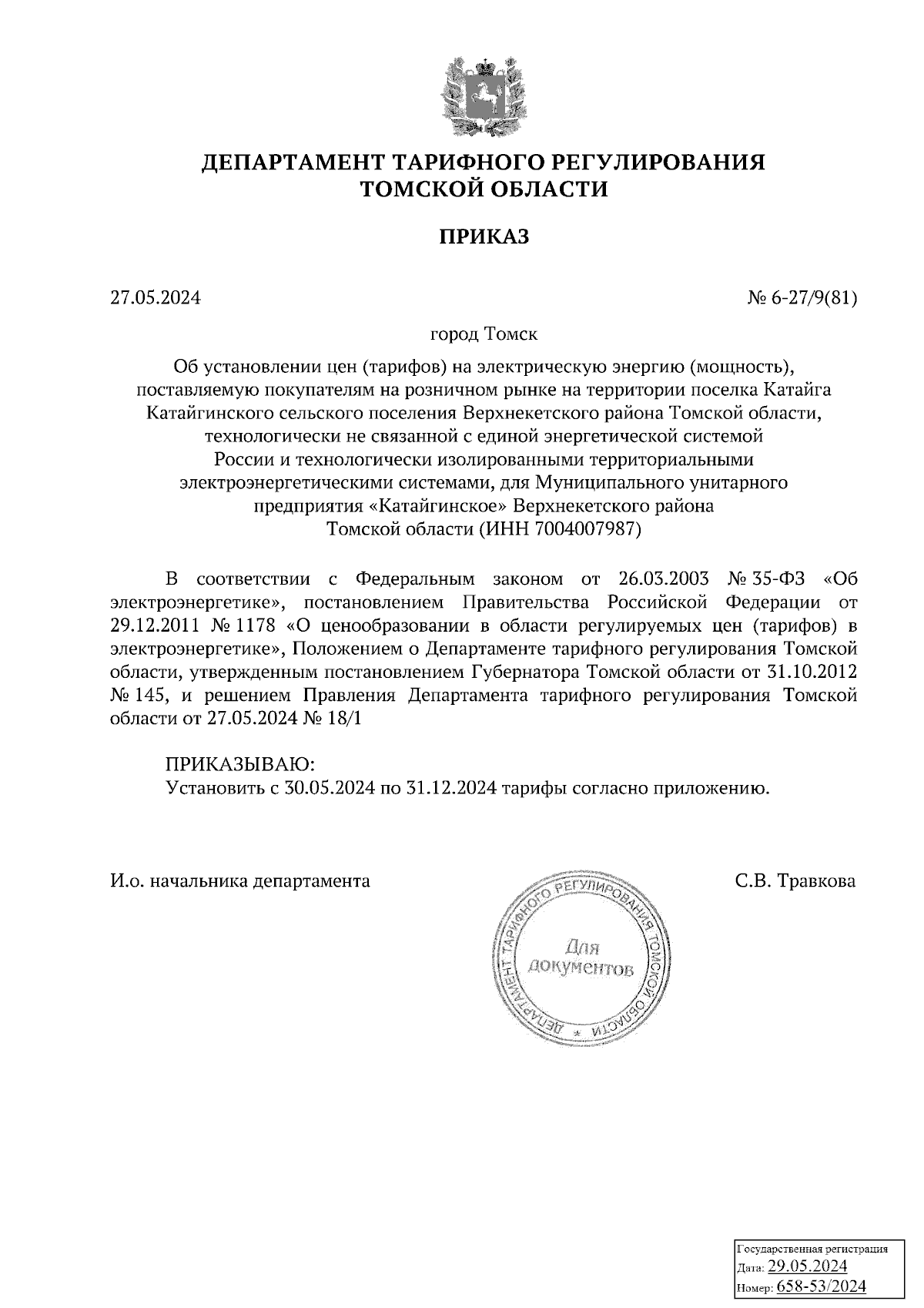 ДЕПАРТАМЕНТ ТАРИФНОГО РЕГУЛИРОВАНИЯ ТОМСКОЙ ОБЛАСТИ

ПРИКАЗ

27.05.2024

№ 6-27/9(81)

город Томск

Об установлении цен (тарифов) на электрическую энергию (мощность), поставляемую покупателям на розничном рынке на территории поселка Катайга Катайгинского сельского поселения Верхнекетского района Томской области, технологически не связанной с единой энергетической системой России и технологически изолированными территориальными электроэнергетическими системами, для Муниципального унитарного предприятия «Катайгинское» Верхнекетского района Томской области (ИНН 7004007987)

В соответствии с Федеральным законом от 26.03.2003 № 35-ФЗ «Об электроэнергетике», постановлением Правительства Российской Федерации от 29.12.2011 № 1178 «О ценообразовании в области регулируемых цен (тарифов) в электроэнергетике», Положением о Департаменте тарифного регулирования Томской области, утвержденным постановлением Губернатора Томской области от 31.10.2012 № 145, и решением Правления Департамента тарифного регулирования Томской области от 27.05.2024 № 18/1

ПРИКАЗЫВАЮ:
Установить с 30.05.2024 по 31.12.2024 тарифы согласно приложению.

И.о. начальника департамента

ДЕПАРТАМЕНТ ТАРИФНОГО РЕГУЛИРОВАНИЯ ТОМСКОЙ ОБЛАСТИ *
Для документов

С.В. Травкова

Государственная регистрация
Дата: 29.05.2024
Номер: 658-53/2024